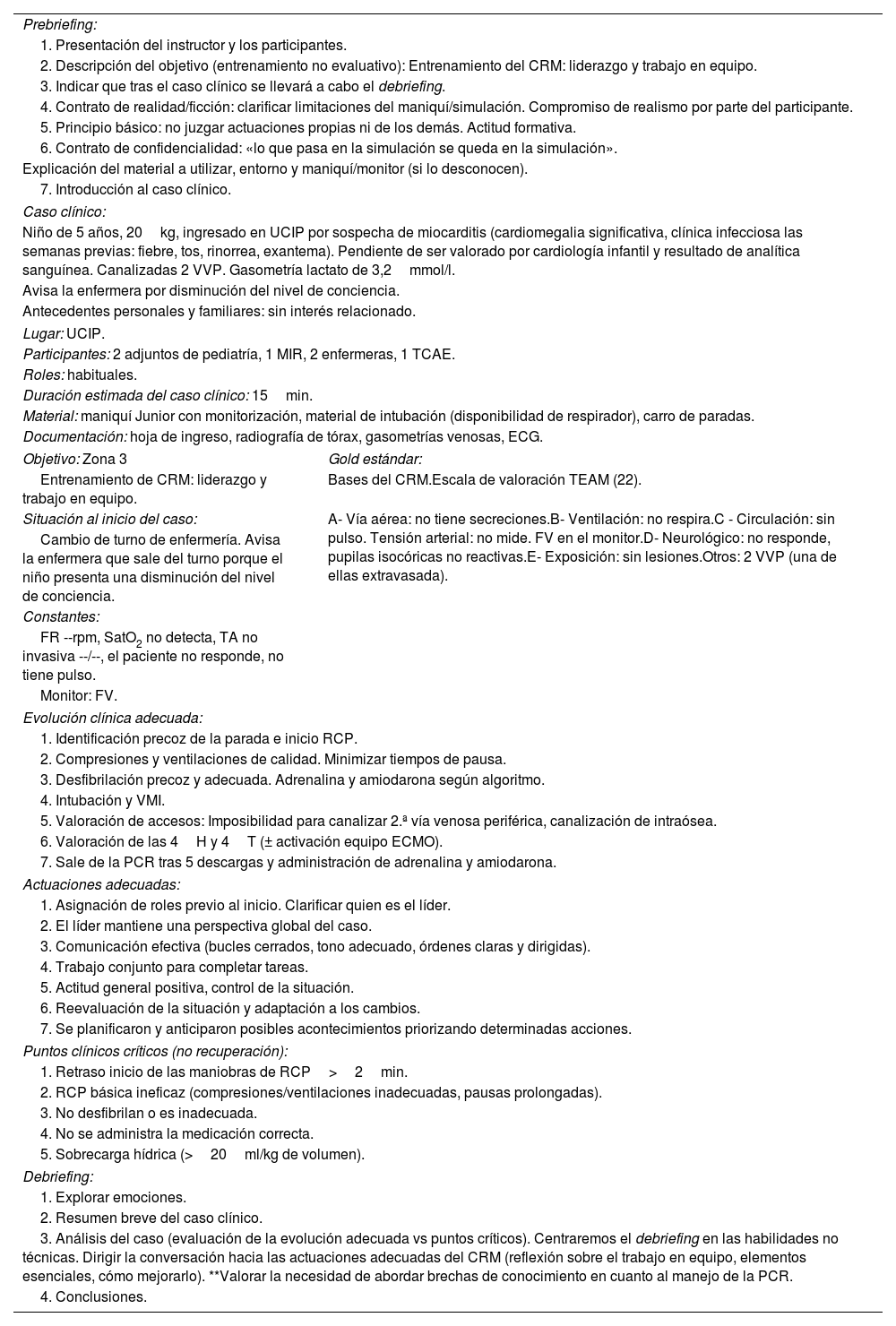 Prebriefing:

1. Presentación del instructor y los participantes.
2. Descripción del objetivo (entrenamiento no evaluativo): Entrenamiento del CRM: liderazgo y trabajo en equipo.
3. Indicar que tras el caso clínico se llevará a cabo el debriefing.
4. Contrato de realidad/ficción: clarificar limitaciones del maniquí/simulación. Compromiso de realismo por parte del participante.
5. Principio básico: no juzgar actuaciones propias ni de los demás. Actitud formativa.
6. Contrato de confidencialidad: «lo que pasa en la simulación se queda en la simulación».

Explicación del material a utilizar, entorno y maniquí/monitor (si lo desconocen).

7. Introducción al caso clínico.

Caso clínico:

Niño de 5 años, 20 kg, ingresado en UCIP por sospecha de miocarditis (cardiomegalia significativa, clínica infecciosa las semanas previas: fiebre, tos, rinorrea, exantema). Pendiente de ser valorado por cardiología infantil y resultado de analítica sanguínea. Canalizadas 2 VVP. Gasometría lactato de 3,2 mmol/l.

Avisa la enfermera por disminución del nivel de conciencia.

Antecedentes personales y familiares: sin interés relacionado.

Lugar: UCIP.

Participantes: 2 adjuntos de pediatría, 1 MIR, 2 enfermeras, 1 TCAE.

Roles: habituales.

Duración estimada del caso clínico: 15 min.

Material: maniquí Junior con monitorización, material de intubación (disponibilidad de respirador), carro de paradas.

Documentación: hoja de ingreso, radiografía de tórax, gasometrías venosas, ECG.

Objetivo: Zona 3

Entrenamiento de CRM: liderazgo y trabajo en equipo.

Situación al inicio del caso:

Cambio de turno de enfermería. Avisa la enfermera que sale del turno porque el niño presenta una disminución del nivel de conciencia.

Constantes:

FR --rpm, $SatO_2$ no detecta, TA no invasiva --/--, el paciente no responde, no tiene pulso.

Monitor: FV.

Gold estándar:

Bases del CRM.Escala de valoración TEAM (22).

A- Vía aérea: no tiene secreciones.B- Ventilación: no respira.C - Circulación: sin pulso. Tensión arterial: no mide. FV en el monitor.D- Neurológico: no responde, pupilas isocóricas no reactivas.E- Exposición: sin lesiones.Otros: 2 VVP (una de ellas extravasada).

Evolución clínica adecuada:

1. Identificación precoz de la parada e inicio RCP.
2. Compresiones y ventilaciones de calidad. Minimizar tiempos de pausa.
3. Desfibrilación precoz y adecuada. Adrenalina y amiodarona según algoritmo.
4. Intubación y VMI.
5. Valoración de accesos: Imposibilidad para canalizar 2.ª vía venosa periférica, canalización de intraósea.
6. Valoración de las 4 H y 4 T (± activación equipo ECMO).
7. Sale de la PCR tras 5 descargas y administración de adrenalina y amiodarona.

Actuaciones adecuadas:

1. Asignación de roles previo al inicio. Clarificar quien es el líder.
2. El líder mantiene una perspectiva global del caso.
3. Comunicación efectiva (bucles cerrados, tono adecuado, órdenes claras y dirigidas).
4. Trabajo conjunto para completar tareas.
5. Actitud general positiva, control de la situación.
6. Reevaluación de la situación y adaptación a los cambios.
7. Se planificaron y anticiparon posibles acontecimientos priorizando determinadas acciones.

Puntos clínicos críticos (no recuperación):

1. Retraso inicio de las maniobras de RCP > 2 min.
2. RCP básica ineficaz (compresiones/ventilaciones inadecuadas, pausas prolongadas).
3. No desfibrilan o es inadecuada.
4. No se administra la medicación correcta.
5. Sobrecarga hídrica (> 20 ml/kg de volumen).

Debriefing:

1. Explorar emociones.
2. Resumen breve del caso clínico.
3. Análisis del caso (evaluación de la evolución adecuada vs puntos críticos). Centraremos el debriefing en las habilidades no técnicas. Dirigir la conversación hacia las actuaciones adecuadas del CRM (reflexión sobre el trabajo en equipo, elementos esenciales, cómo mejorarlo). **Valorar la necesidad de abordar brechas de conocimiento en cuanto al manejo de la PCR.
4. Conclusiones.